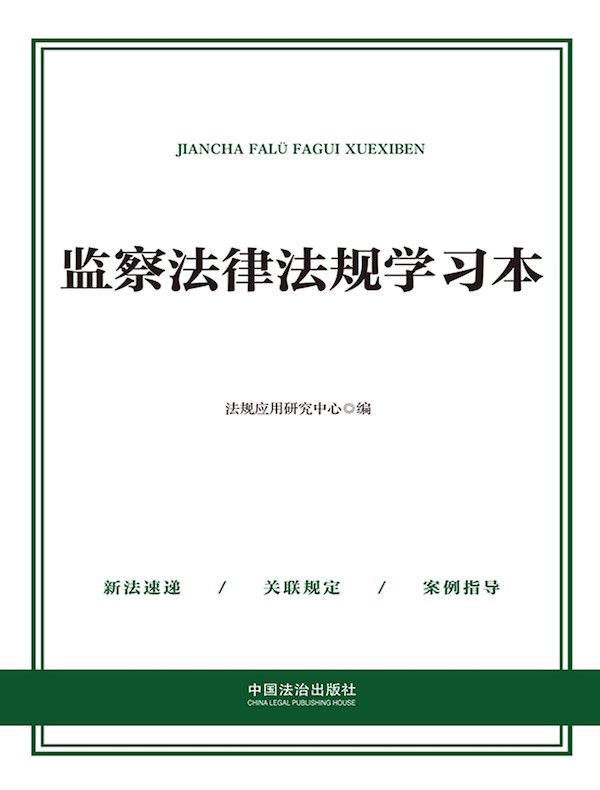 JIANCHA FALÜ FAGUI XUEXIBEN

监察法律法规学习本

法规应用研究中心◎编

新法速递 / 关联规定 / 案例指导

中国法治出版社
CHINA LEGAL PUBLISHING HOUSE